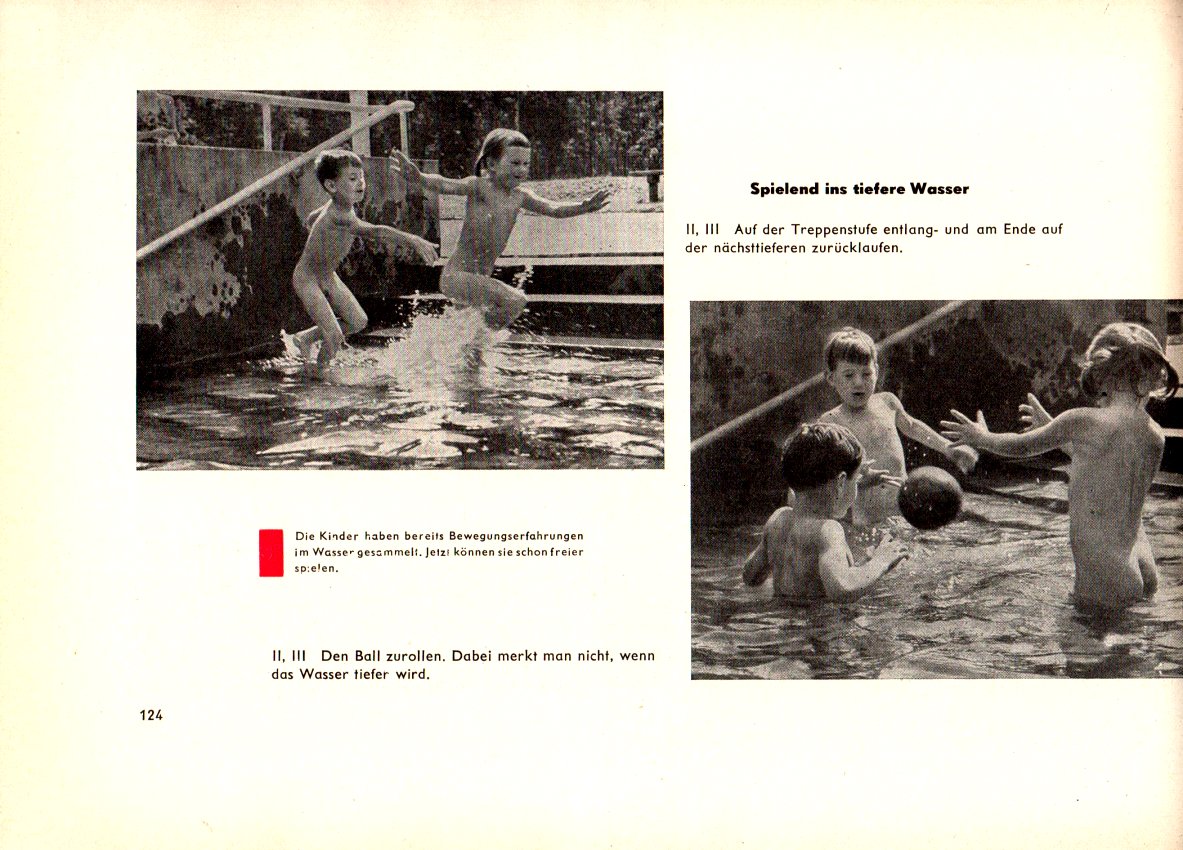 Spielend ins tiefere Wasser

II, III Auf der Treppenstufe entlang- und am Ende auf der nächsttieferen zurücklaufen.

Die Kinder haben bereits Bewegungserfahrungen im Wasser gesammelt. Jetzt können sie schon freier spielen.

II, III Den Ball zurollen. Dabei merkt man nicht, wenn das Wasser tiefer wird.

124